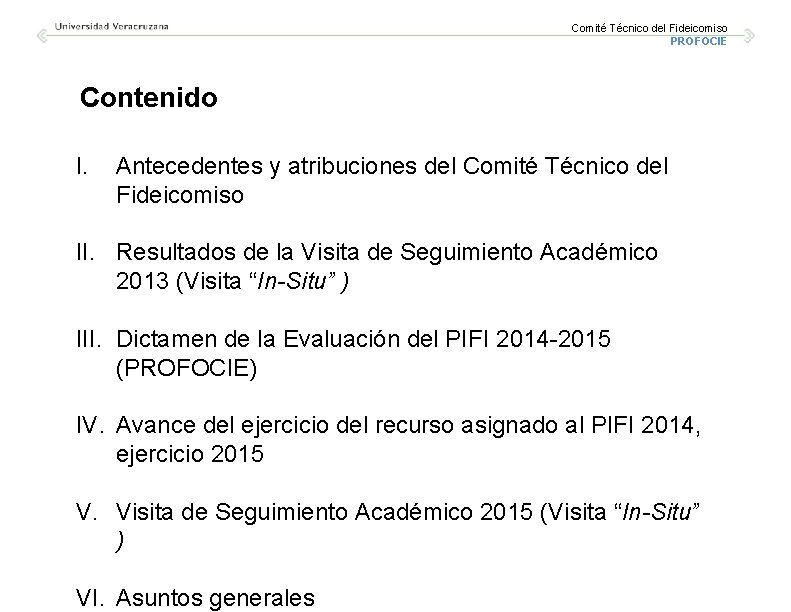 Universidad Veracruzana

Comité Técnico del Fideicomiso
PROFOCIE

Contenido

I. Antecedentes y atribuciones del Comité Técnico del Fideicomiso

II. Resultados de la Visita de Seguimiento Académico 2013 (Visita "In-Situ" )

III. Dictamen de la Evaluación del PIFI 2014-2015 (PROFOCIE)

IV. Avance del ejercicio del recurso asignado al PIFI 2014, ejercicio 2015

V. Visita de Seguimiento Académico 2015 (Visita "In-Situ" )

VI. Asuntos generales